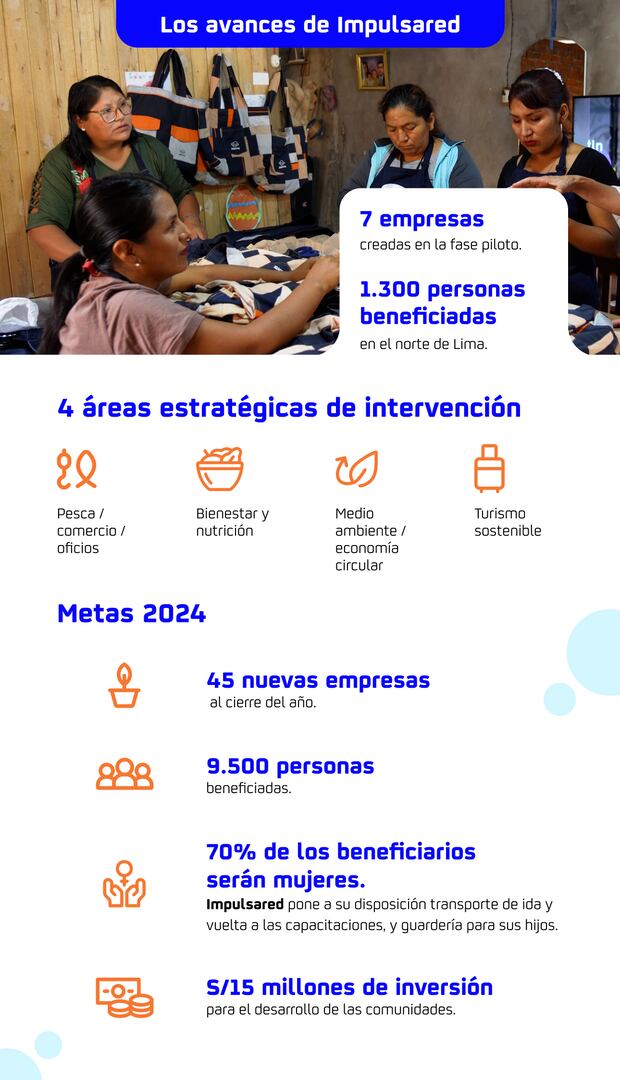 Los avances de Impulsared

7 empresas
creadas en la fase piloto.

1.300 personas beneficiadas
en el norte de Lima.

4 áreas estratégicas de intervención

Pesca / comercio / oficios

Bienestar y nutrición

Medio ambiente / economía circular

Turismo sostenible

Metas 2024

45 nuevas empresas
al cierre del año.

9.500 personas
beneficiadas.

70% de los beneficiarios serán mujeres.
Impulsared pone a su disposición transporte de ida y vuelta a las capacitaciones, y guardería para sus hijos.

S/15 millones de inversión
para el desarrollo de las comunidades.